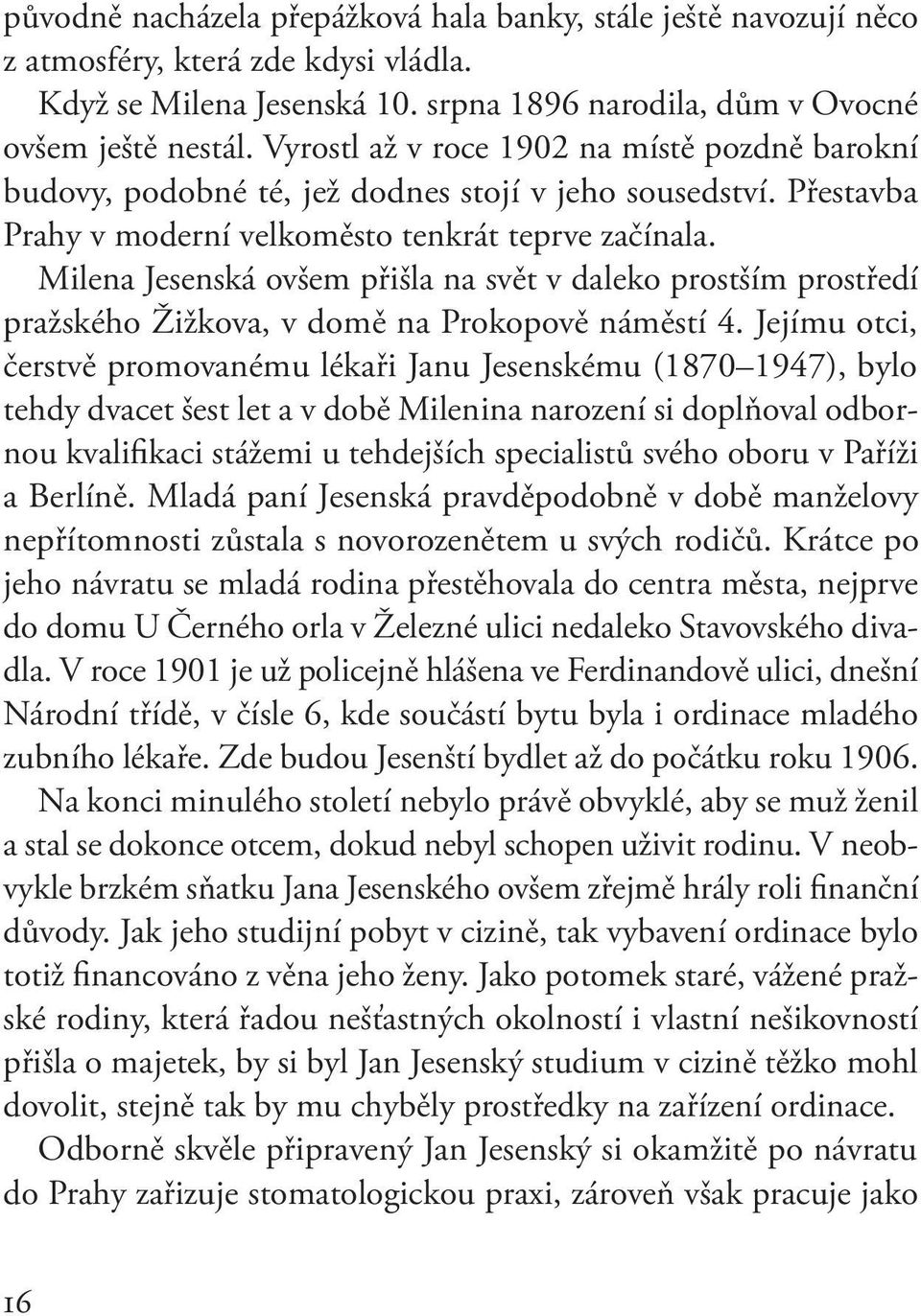 původně nacházela přepážková hala banky, stále ještě navozují něco z atmosféry, která zde kdysi vládla.

Když se Milena Jesenská 10. srpna 1896 narodila, dům v Ovocné ovšem ještě nestál. Vyrostl až v roce 1902 na místě pozdně barokní budovy, podobné té, jež dodnes stojí v jeho sousedství. Přestavba Prahy v moderní velkoměsto tenkrát teprve začínala. Milena Jesenská ovšem přišla na svět v daleko prostším prostředí pražského Žižkova, v domě na Prokopově náměstí 4. Jejímu otci, čerstvě promovanému lékaři Janu Jesenskému (1870–1947), bylo tehdy dvacet šest let a v době Milenina narození si doplňoval odbornou kvalifikaci stážemi u tehdejších specialistů svého oboru v Paříži a Berlíně. Mladá paní Jesenská pravděpodobně v době manželovy nepřítomnosti zůstala s novorozenětem u svých rodičů. Krátce po jeho návratu se mladá rodina přestěhovala do centra města, nejprve do domu U Černého orla v Železné ulici nedaleko Stavovského divadla. V roce 1901 je už policejně hlášena ve Ferdinandově ulici, dnešní Národní třídě, v čísle 6, kde součástí bytu byla i ordinace mladého zubního lékaře. Zde budou Jesenští bydlet až do počátku roku 1906.

Na konci minulého století nebylo právě obvyklé, aby se muž ženil a stal se dokonce otcem, dokud nebyl schopen uživit rodinu. V neobvykle brzkém sňatku Jana Jesenského ovšem zřejmě hrály roli finanční důvody. Jak jeho studijní pobyt v cizině, tak vybavení ordinace bylo totiž financováno z věna jeho ženy. Jako potomek staré, vážené pražské rodiny, která řadou nešťastných okolností i vlastní nešikovností přišla o majetek, by si byl Jan Jesenský studium v cizině těžko mohl dovolit, stejně tak by mu chyběly prostředky na zařízení ordinace.

Odborně skvěle připravený Jan Jesenský si okamžitě po návratu do Prahy zařizuje stomatologickou praxi, zároveň však pracuje jako

16